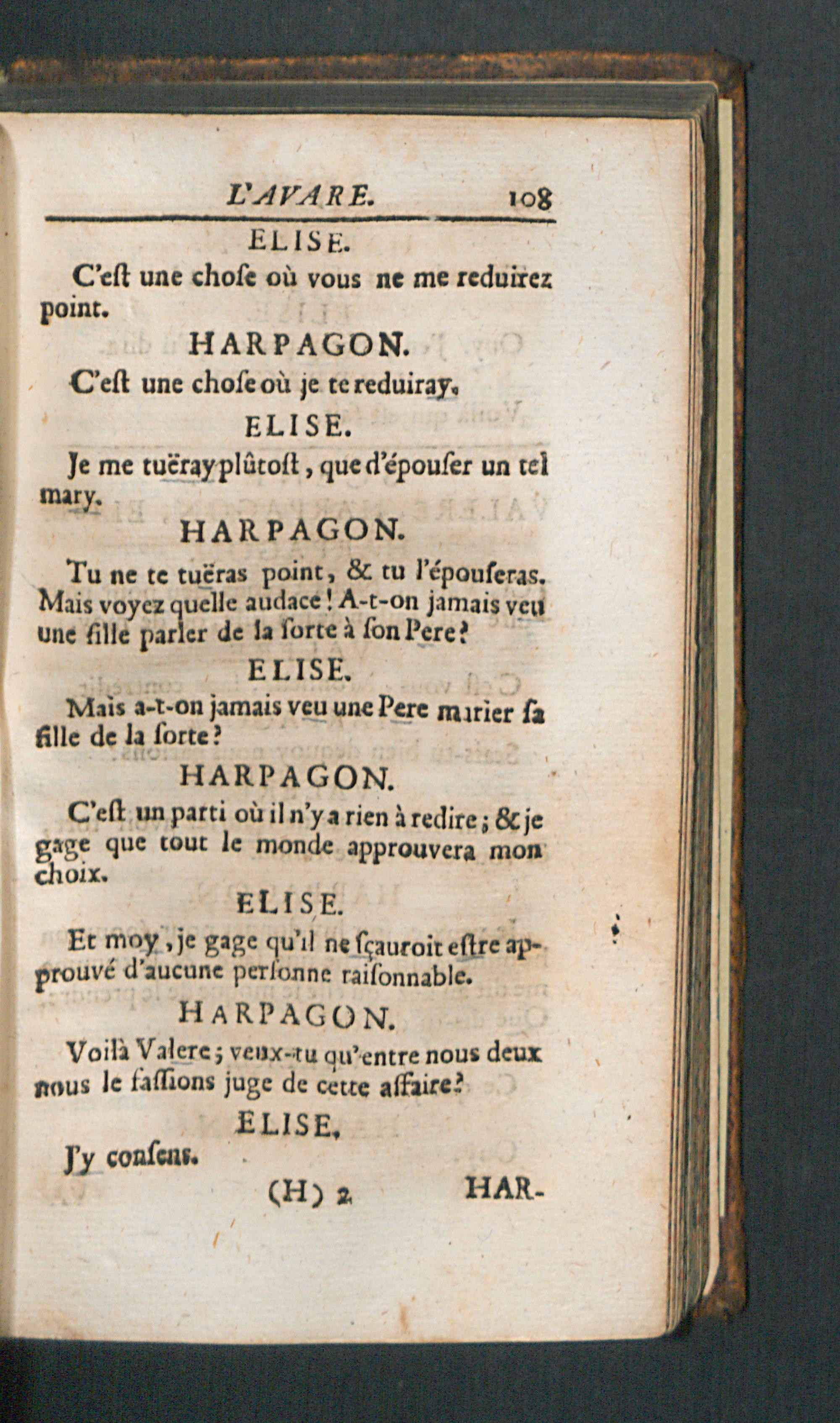 L'AVARE. 108

ELISE.

C'eſt une choſe où vous ne me reduirez point.

HARPAGON.

C'eſt une choſe où je te reduiray.

ELISE.

Je me tuëray plûtoſt, que d'épouſer un tel mary.

HARPAGON.

Tu ne te tuëras point, & tu l'épouſeras. Mais voyez quelle audace! A-t-on jamais veu une fille parler de la ſorte à ſon Pere?

ELISE.

Mais a-t-on jamais veu une Pere marier ſa fille de la ſorte?

HARPAGON.

C'eſt un parti où il n'y a rien à redire; & je gage que tout le monde approuvera mon choix.

ELISE.

Et moy, je gage qu'il ne ſçauroit eſtre approuvé d'aucune perſonne raiſonnable.

HARPAGON.

Voilà Valere; veux-tu qu'entre nous deux nous le faſſions juge de cette affaire?

ELISE.

J'y conſens.

(H) 2 HAR-